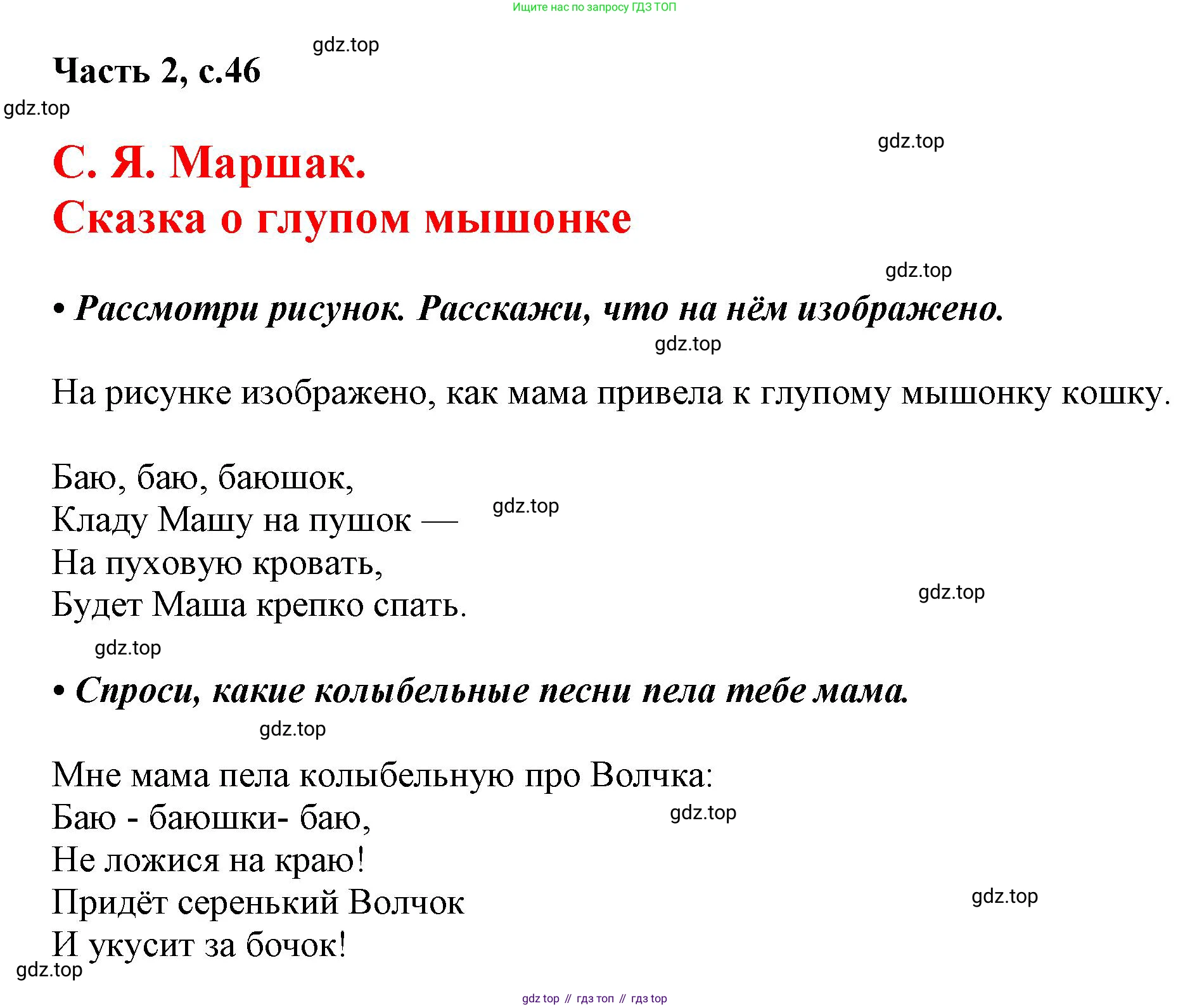 Ищите нас по запросу ГДЗ ТОП

gdz.top

Часть 2, с.46

gdz.top

gdz.top

С. Я. Маршак.
Сказка о глупом мышонке

gdz.top

• Рассмотри рисунок. Расскажи, что на нём изображено.

gdz.top

На рисунке изображено, как мама привела к глупому мышонку кошку.

Баю, баю, баюшок,
Кладу Машу на пушок —
На пуховую кровать,
Будет Маша крепко спать.

gdz.top

gdz.top

gdz.top

• Спроси, какие колыбельные песни пела тебе мама.

gdz.top

Мне мама пела колыбельную про Волчка:
Баю - баюшки- баю,
Не ложися на краю!
Придёт серенький Волчок
И укусит за бочок!

gdz.top

gdz.top

gdz.top

gdz top // гдз топ // гдз top